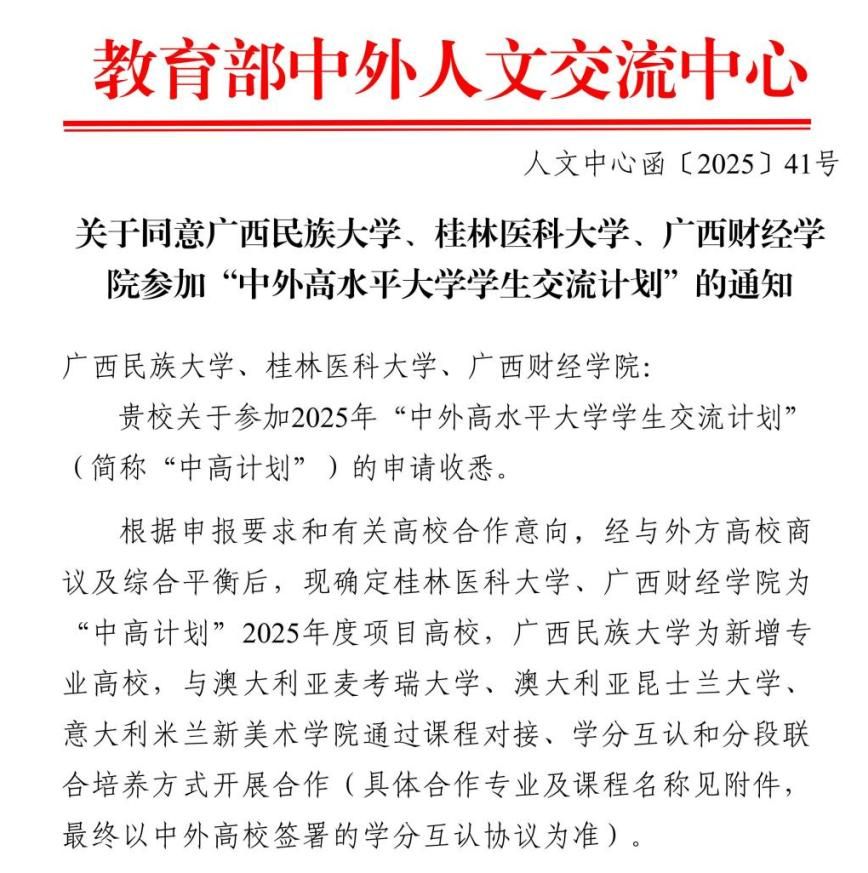 教育部中外人文交流中心

人文中心函〔2025〕41号

关于同意广西民族大学、桂林医科大学、广西财经学院参加“中外高水平大学学生交流计划”的通知

广西民族大学、桂林医科大学、广西财经学院:

贵校关于参加2025年“中外高水平大学学生交流计划”（简称“中高计划”）的申请收悉。

根据申报要求和有关高校合作意向，经与外方高校商议及综合平衡后，现确定桂林医科大学、广西财经学院为“中高计划”2025年度项目高校，广西民族大学为新增专业高校，与澳大利亚麦考瑞大学、澳大利亚昆士兰大学、意大利米兰新美术学院通过课程对接、学分互认和分段联合培养方式开展合作（具体合作专业及课程名称见附件，最终以中外高校签署的学分互认协议为准）。